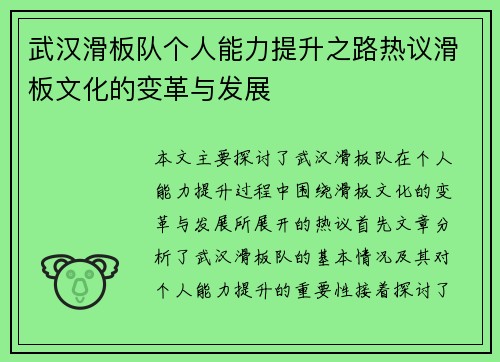 武汉滑板队个人能力提升之路热议滑板文化的变革与发展

本文主要探讨了武汉滑板队在个人能力提升过程中围绕滑板文化的变革与发展所展开的热议首先文章分析了武汉滑板队的基本情况及其对个人能力提升的重要性接着探讨了